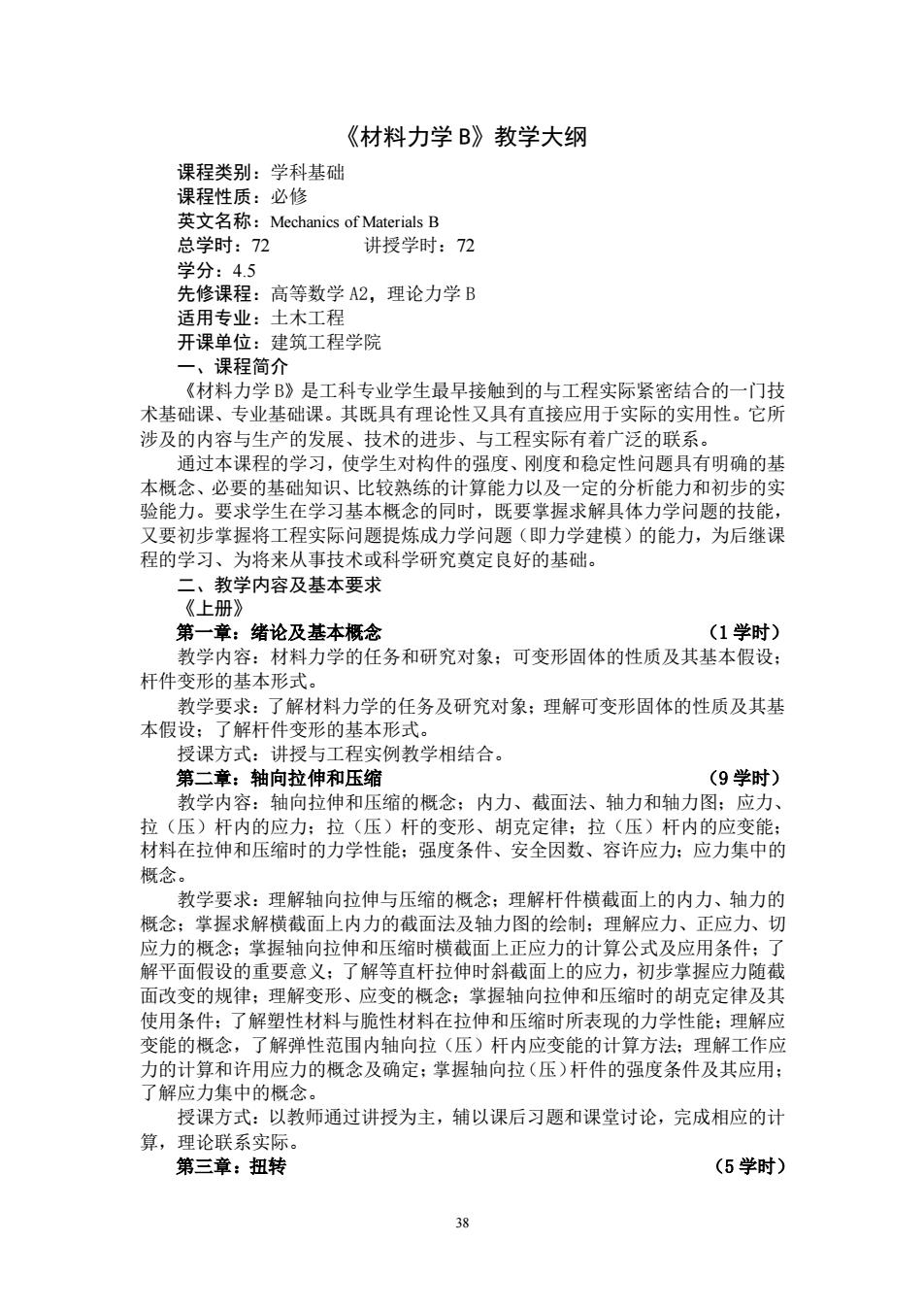 《材料力学 B》教学大纲

课程类别：学科基础
课程性质：必修
英文名称：Mechanics of Materials B
总学时：72　　　　讲授学时：72
学分：4.5
先修课程：高等数学 A2，理论力学 B
适用专业：土木工程
开课单位：建筑工程学院

一、课程简介

《材料力学 B》是工科专业学生最早接触到的与工程实际紧密结合的一门技术基础课、专业基础课。其既具有理论性又具有直接应用于实际的实用性。它所涉及的内容与生产的发展、技术的进步、与工程实际有着广泛的联系。

通过本课程的学习，使学生对构件的强度、刚度和稳定性问题具有明确的基本概念、必要的基础知识、比较熟练的计算能力以及一定的分析能力和初步的实验能力。要求学生在学习基本概念的同时，既要掌握求解具体力学问题的技能，又要初步掌握将工程实际问题提炼成力学问题（即力学建模）的能力，为后继课程的学习、为将来从事技术或科学研究奠定良好的基础。

二、教学内容及基本要求

《上册》

第一章：绪论及基本概念　　　　（1 学时）

教学内容：材料力学的任务和研究对象；可变形固体的性质及其基本假设；杆件变形的基本形式。

教学要求：了解材料力学的任务及研究对象；理解可变形固体的性质及其基本假设；了解杆件变形的基本形式。

授课方式：讲授与工程实例教学相结合。

第二章：轴向拉伸和压缩　　　　（9 学时）

教学内容：轴向拉伸和压缩的概念；内力、截面法、轴力和轴力图；应力、拉（压）杆内的应力；拉（压）杆的变形、胡克定律；拉（压）杆内的应变能；材料在拉伸和压缩时的力学性能；强度条件、安全因数、容许应力；应力集中的概念。

教学要求：理解轴向拉伸与压缩的概念；理解杆件横截面上的内力、轴力的概念；掌握求解横截面上内力的截面法及轴力图的绘制；理解应力、正应力、切应力的概念；掌握轴向拉伸和压缩时横截面上正应力的计算公式及应用条件；了解平面假设的重要意义；了解等直杆拉伸时斜截面上的应力，初步掌握应力随截面改变的规律；理解变形、应变的概念；掌握轴向拉伸和压缩时的胡克定律及其使用条件；了解塑性材料与脆性材料在拉伸和压缩时所表现的力学性能；理解应变能的概念，了解弹性范围内轴向拉（压）杆内应变能的计算方法；理解工作应力的计算和许用应力的概念及确定；掌握轴向拉（压）杆件的强度条件及其应用；了解应力集中的概念。

授课方式：以教师通过讲授为主，辅以课后习题和课堂讨论，完成相应的计算，理论联系实际。

第三章：扭转　　　　（5 学时）

38